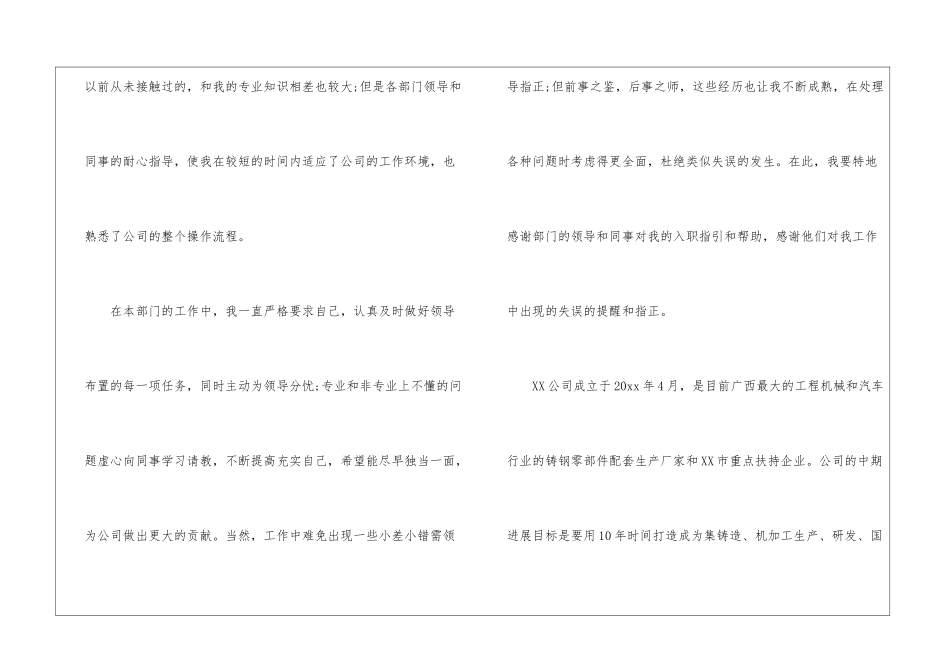 以前从未接触过的，和我的专业知识相差也较大;但是各部门领导和同事的耐心指导，使我在较短的时间内适应了公司的工作环境，也熟悉了公司的整个操作流程。

在本部门的工作中，我一直严格要求自己，认真及时做好领导布置的每一项任务，同时主动为领导分忧;专业和非专业上不懂的问题虚心向同事学习请教，不断提高充实自己，希望能尽早独当一面，为公司做出更大的贡献。当然，工作中难免出现一些小差小错需领导指正;但前事之鉴，后事之师，这些经历也让我不断成熟，在处理各种问题时考虑得更全面，杜绝类似失误的发生。在此，我要特地感谢部门的领导和同事对我的入职指引和帮助，感谢他们对我工作中出现的失误的提醒和指正。

XX公司成立于20xx年4月，是目前广西最大的工程机械和汽车行业的铸钢零部件配套生产厂家和XX市重点扶持企业。公司的中期进展目标是要用10年时间打造成为集铸造、机加工生产、研发、国